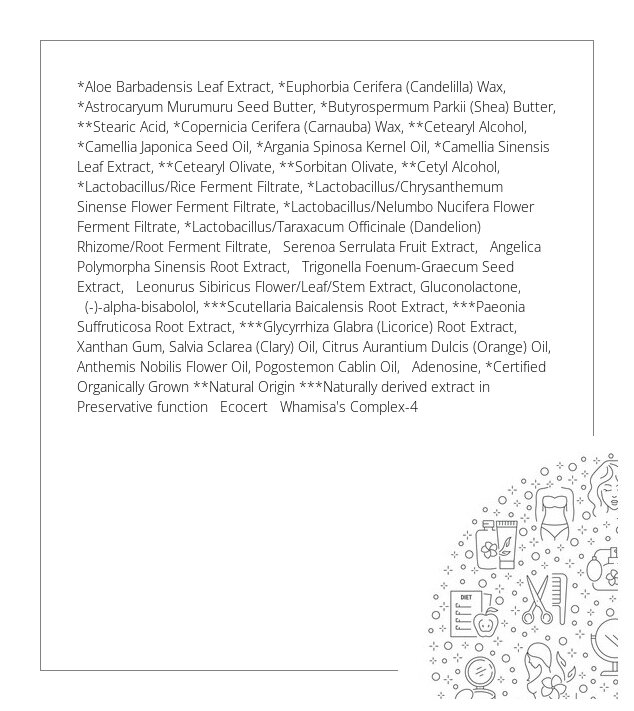 *Aloe Barbadensis Leaf Extract, *Euphorbia Cerifera (Candelilla) Wax, *Astrocaryum Murumuru Seed Butter, *Butyrospermum Parkii (Shea) Butter, **Stearic Acid, *Copernicia Cerifera (Carnauba) Wax, **Cetearyl Alcohol, *Camellia Japonica Seed Oil, *Argania Spinosa Kernel Oil, *Camellia Sinensis Leaf Extract, **Cetearyl Olivate, **Sorbitan Olivate, **Cetyl Alcohol, *Lactobacillus/Rice Ferment Filtrate, *Lactobacillus/Chrysanthemum Sinense Flower Ferment Filtrate, *Lactobacillus/Nelumbo Nucifera Flower Ferment Filtrate, *Lactobacillus/Taraxacum Officinale (Dandelion) Rhizome/Root Ferment Filtrate, Serenoa Serrulata Fruit Extract, Angelica Polymorpha Sinensis Root Extract, Trigonella Foenum-Graecum Seed Extract, Leonurus Sibiricus Flower/Leaf/Stem Extract, Gluconolactone, (-)-alpha-bisabolol, ***Scutellaria Baicalensis Root Extract, ***Paeonia Suffruticosa Root Extract, ***Glycyrrhiza Glabra (Licorice) Root Extract, Xanthan Gum, Salvia Sclarea (Clary) Oil, Citrus Aurantium Dulcis (Orange) Oil, Anthemis Nobilis Flower Oil, Pogostemon Cablin Oil, Adenosine, *Certified Organically Grown **Natural Origin ***Naturally derived extract in Preservative function Ecocert Whamisa's Complex-4

DIET